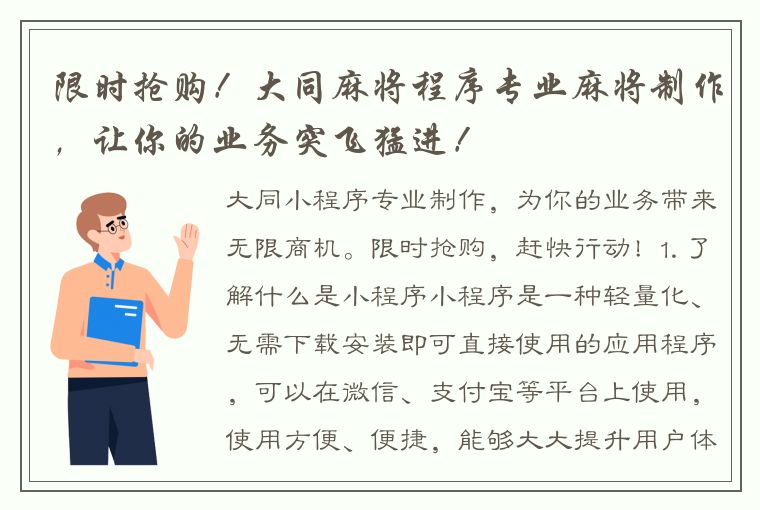 限时抢购！大同麻将程序专业麻将制作，让你的业务突飞猛进！

大同小程序专业制作，为你的业务带来无限商机。限时抢购，赶快行动！1. 了解什么是小程序小程序是一种轻量化、无需下载安装即可直接使用的应用程序，可以在微信、支付宝等平台上使用，使用方便、便捷，能够大大提升用户体